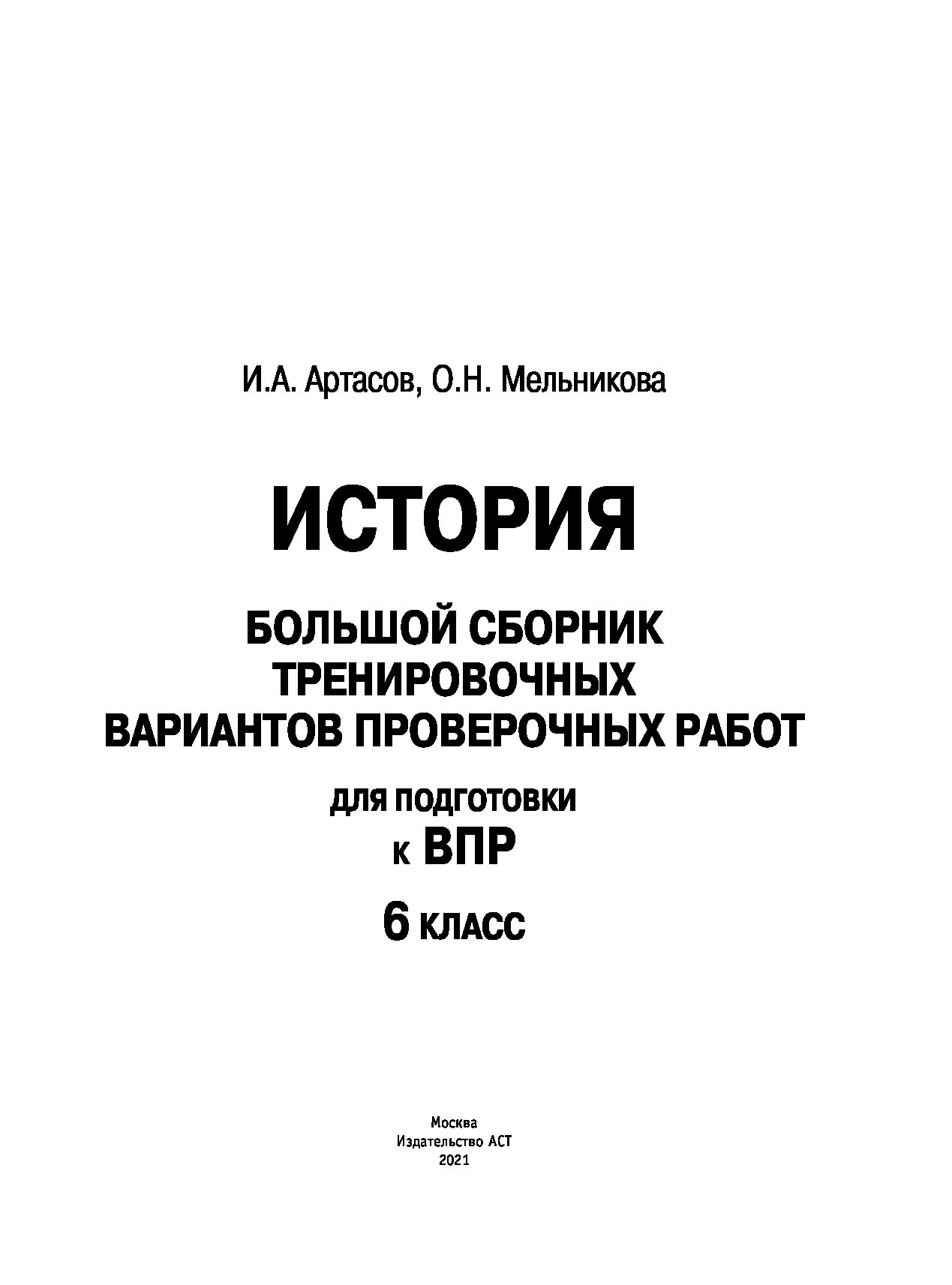 И.А. Артасов, О.Н. Мельникова

ИСТОРИЯ

БОЛЬШОЙ СБОРНИК ТРЕНИРОВОЧНЫХ ВАРИАНТОВ ПРОВЕРОЧНЫХ РАБОТ

ДЛЯ ПОДГОТОВКИ К ВПР

6 КЛАСС

Москва
Издательство АСТ
2021